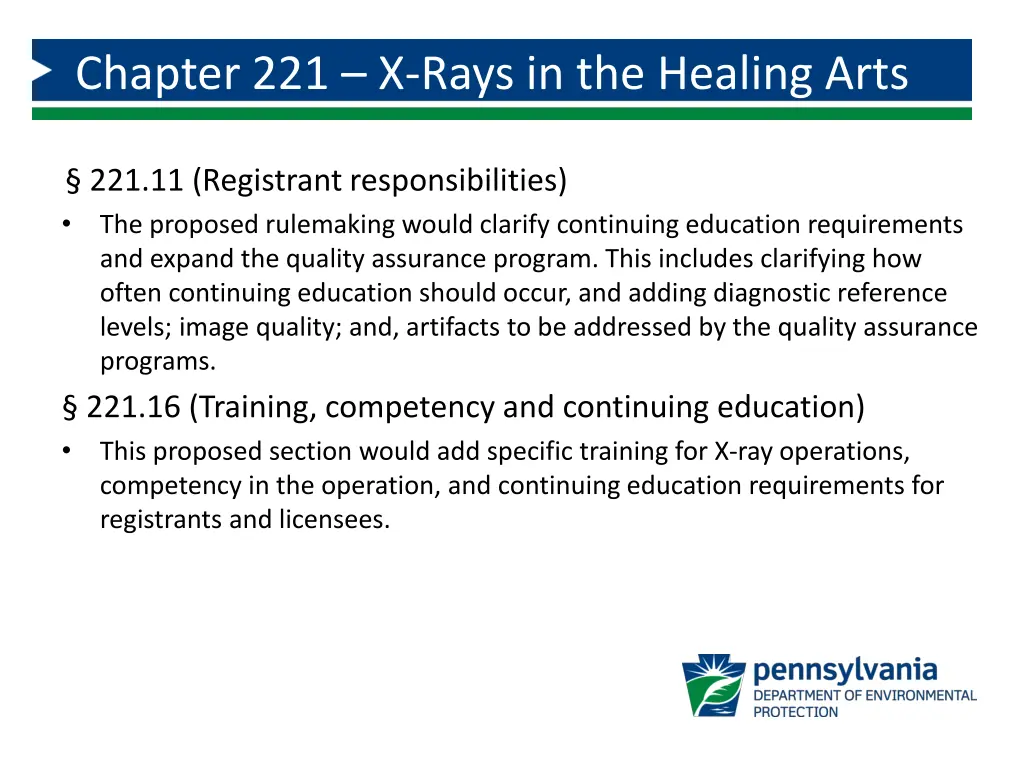 Chapter 221 – X-Rays in the Healing Arts

§ 221.11 (Registrant responsibilities)

• The proposed rulemaking would clarify continuing education requirements and expand the quality assurance program. This includes clarifying how often continuing education should occur, and adding diagnostic reference levels; image quality; and, artifacts to be addressed by the quality assurance programs.

§ 221.16 (Training, competency and continuing education)

• This proposed section would add specific training for X-ray operations, competency in the operation, and continuing education requirements for registrants and licensees.

pennsylvania
DEPARTMENT OF ENVIRONMENTAL PROTECTION